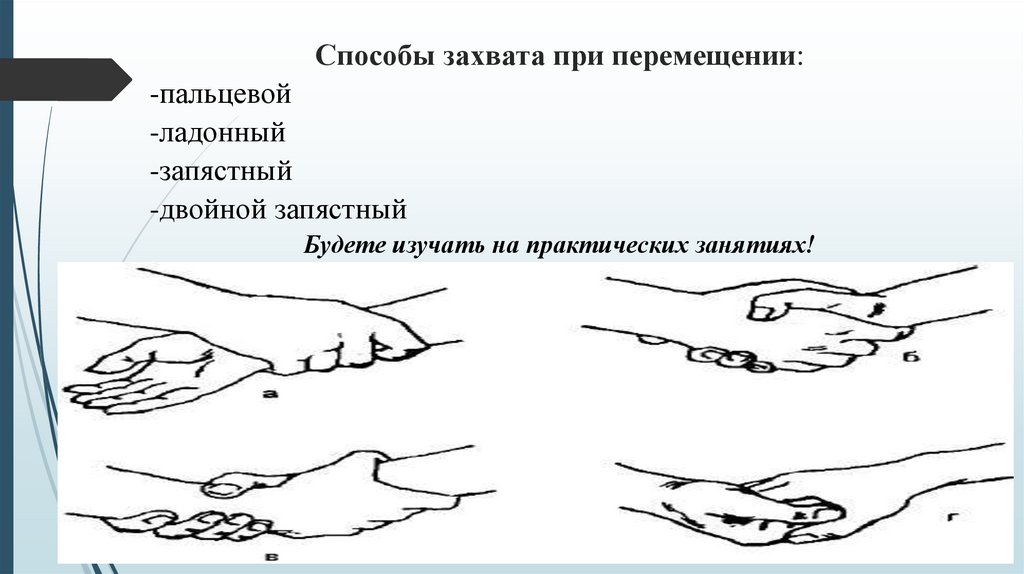 Способы захвата при перемещении:
-пальцевой
-ладонный
-запястный
-двойной запястный

Будете изучать на практических занятиях!

а

б

в

г